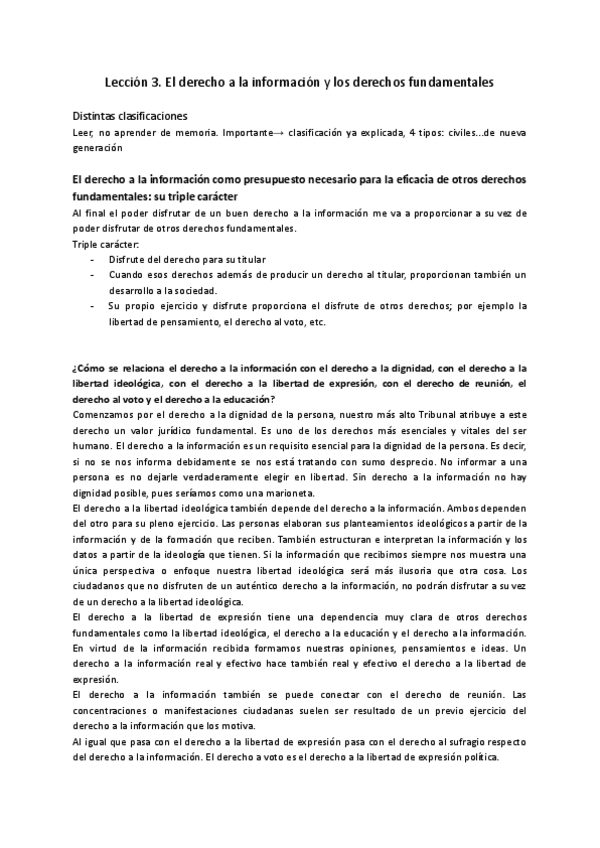 Lección 3. El derecho a la información y los derechos fundamentales

Distintas clasificaciones

Leer, no aprender de memoria. Importante→ clasificación ya explicada, 4 tipos: civiles...de nueva generación

El derecho a la información como presupuesto necesario para la eficacia de otros derechos fundamentales: su triple carácter

Al final el poder disfrutar de un buen derecho a la información me va a proporcionar a su vez de poder disfrutar de otros derechos fundamentales.

Triple carácter:

- Disfrute del derecho para su titular
- Cuando esos derechos además de producir un derecho al titular, proporcionan también un desarrollo a la sociedad.
- Su propio ejercicio y disfrute proporciona el disfrute de otros derechos; por ejemplo la libertad de pensamiento, el derecho al voto, etc.

¿Cómo se relaciona el derecho a la información con el derecho a la dignidad, con el derecho a la libertad ideológica, con el derecho a la libertad de expresión, con el derecho de reunión, el derecho al voto y el derecho a la educación?

Comenzamos por el derecho a la dignidad de la persona, nuestro más alto Tribunal atribuye a este derecho un valor jurídico fundamental. Es uno de los derechos más esenciales y vitales del ser humano. El derecho a la información es un requisito esencial para la dignidad de la persona. Es decir, si no se nos informa debidamente se nos está tratando con sumo desprecio. No informar a una persona es no dejarle verdaderamente elegir en libertad. Sin derecho a la información no hay dignidad posible, pues seríamos como una marioneta.

El derecho a la libertad ideológica también depende del derecho a la información. Ambos dependen del otro para su pleno ejercicio. Las personas elaboran sus planteamientos ideológicos a partir de la información y de la formación que reciben. También estructuran e interpretan la información y los datos a partir de la ideología que tienen. Si la información que recibimos siempre nos muestra una única perspectiva o enfoque nuestra libertad ideológica será más ilusoria que otra cosa. Los ciudadanos que no disfruten de un auténtico derecho a la información, no podrán disfrutar a su vez de un derecho a la libertad ideológica.

El derecho a la libertad de expresión tiene una dependencia muy clara de otros derechos fundamentales como la libertad ideológica, el derecho a la educación y el derecho a la información. En virtud de la información recibida formamos nuestras opiniones, pensamientos e ideas. Un derecho a la información real y efectivo hace también real y efectivo el derecho a la libertad de expresión.

El derecho a la información también se puede conectar con el derecho de reunión. Las concentraciones o manifestaciones ciudadanas suelen ser resultado de un previo ejercicio del derecho a la información que los motiva.

Al igual que pasa con el derecho a la libertad de expresión pasa con el derecho al sufragio respecto del derecho a la información. El derecho a voto es el derecho a la libertad de expresión política.